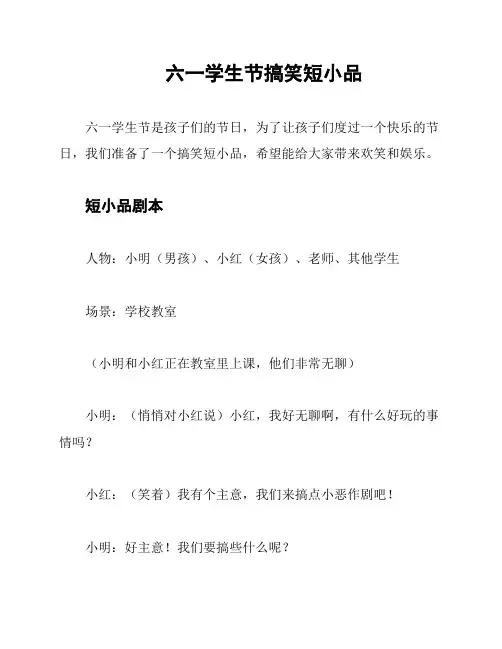 六一学生节搞笑短小品

六一学生节是孩子们的节日，为了让孩子们度过一个快乐的节日，我们准备了一个搞笑短小品，希望能给大家带来欢笑和娱乐。

短小品剧本

人物：小明（男孩）、小红（女孩）、老师、其他学生

场景：学校教室

（小明和小红正在教室里上课，他们非常无聊）

小明：（悄悄对小红说）小红，我好无聊啊，有什么好玩的事情吗？

小红：（笑着）我有个主意，我们来搞点小恶作剧吧！

小明：好主意！我们要搞些什么呢？